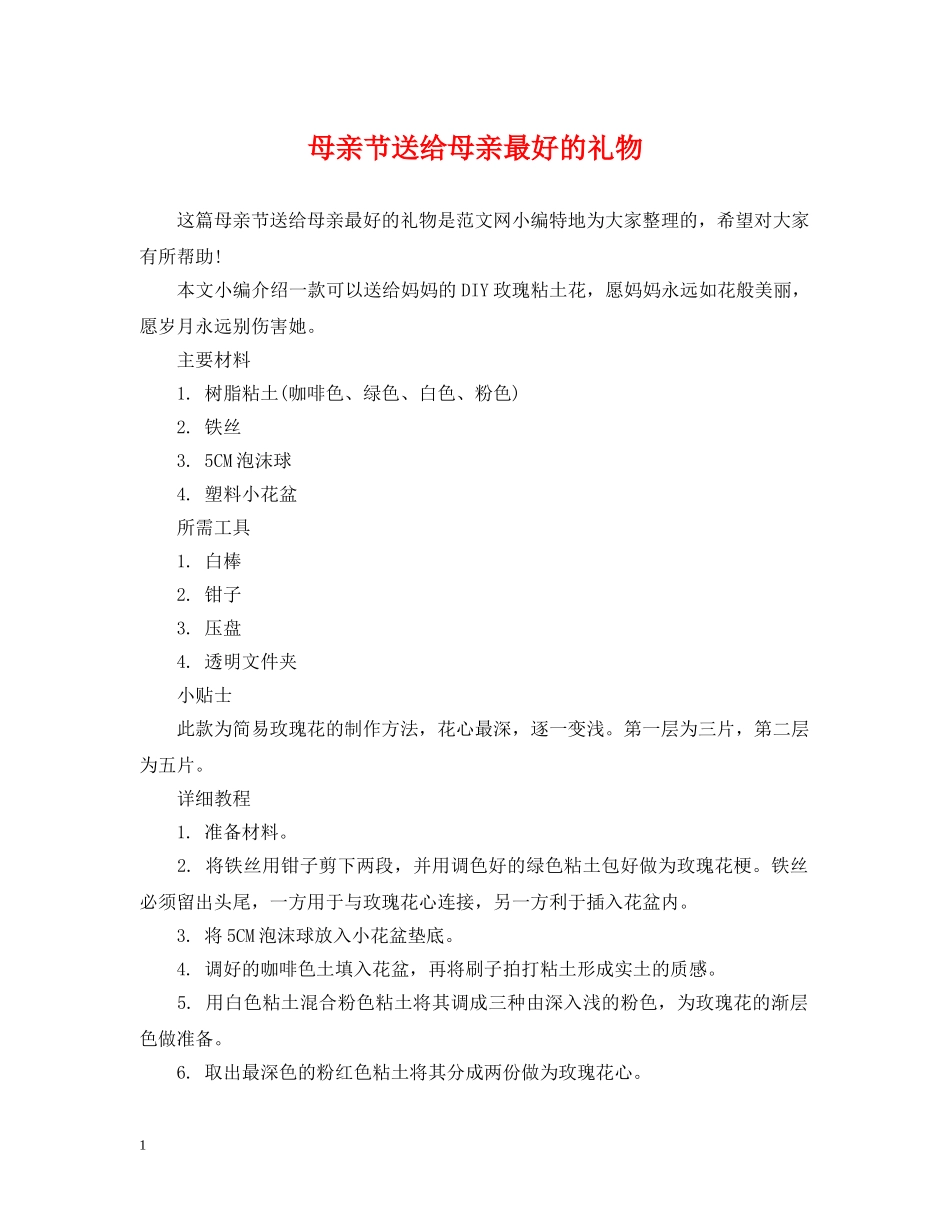 母亲节送给母亲最好的礼物

这篇母亲节送给母亲最好的礼物是范文网小编特地为大家整理的，希望对大家有所帮助!

本文小编介绍一款可以送给妈妈的DIY玫瑰粘土花，愿妈妈永远如花般美丽，愿岁月永远别伤害她。

主要材料

1. 树脂粘土(咖啡色、绿色、白色、粉色)

2. 铁丝

3. 5CM泡沫球

4. 塑料小花盆

所需工具

1. 白棒

2. 钳子

3. 压盘

4. 透明文件夹

小贴士

此款为简易玫瑰花的制作方法，花心最深，逐一变浅。第一层为三片，第二层为五片。

详细教程

1. 准备材料。

2. 将铁丝用钳子剪下两段，并用调色好的绿色粘土包好做为玫瑰花梗。铁丝必须留出头尾，一方用于与玫瑰花心连接，另一方利于插入花盆内。

3. 将5CM泡沫球放入小花盆垫底。

4. 调好的咖啡色土填入花盆，再将刷子拍打粘土形成实土的质感。

5. 用白色粘土混合粉色粘土将其调成三种由深入浅的粉色，为玫瑰花的渐层色做准备。

6. 取出最深色的粉红色粘土将其分成两份做为玫瑰花心。

1